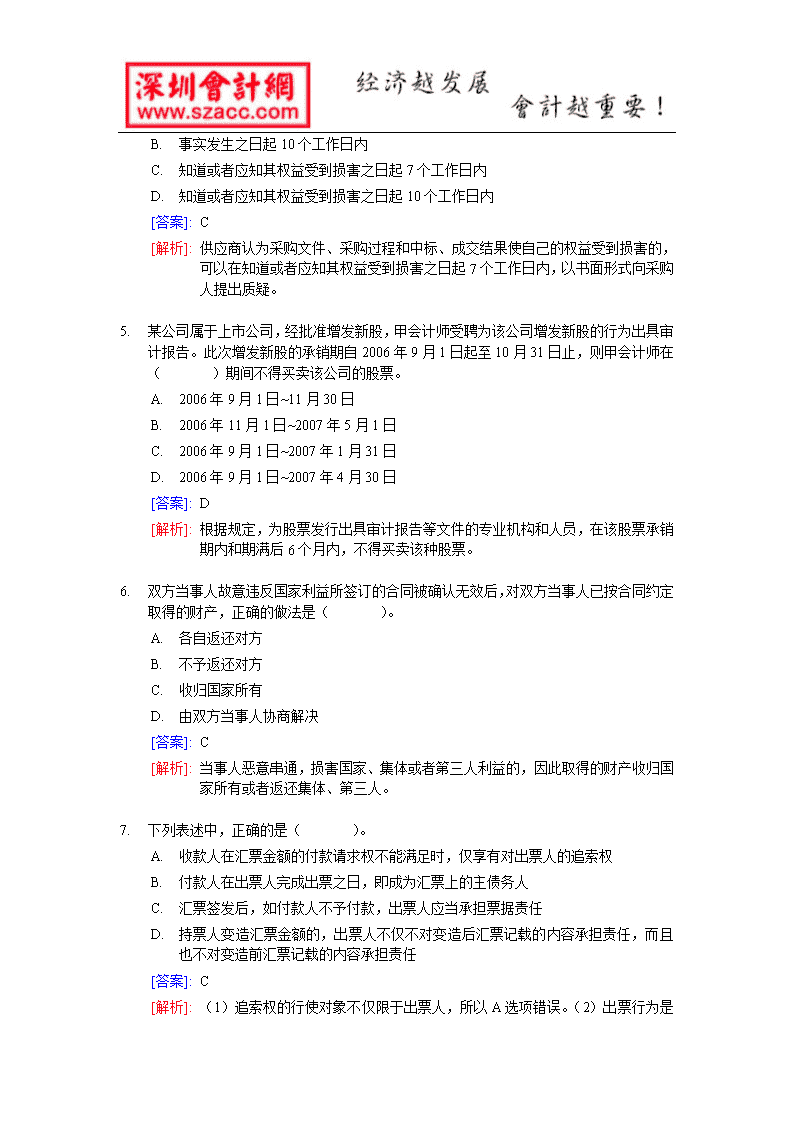 深圳會計網
www.szacc.com
经济越发展
會計越重要！

B. 事实发生之日起 10 个工作日内

C. 知道或者应知其权益受到损害之日起 7 个工作日内

D. 知道或者应知其权益受到损害之日起 10 个工作日内

[答案]: C

[解析]: 供应商认为采购文件、采购过程和中标、成交结果使自己的权益受到损害的，可以在知道或者应知其权益受到损害之日起 7 个工作日内，以书面形式向采购人提出质疑。

5. 某公司属于上市公司，经批准增发新股，甲会计师受聘为该公司增发新股的行为出具审计报告。此次增发新股的承销期自 2006 年 9 月 1 日起至 10 月 31 日止，则甲会计师在（　　）期间不得买卖该公司的股票。

A. 2006 年 9 月 1 日~11 月 30 日

B. 2006 年 11 月 1 日~2007 年 5 月 1 日

C. 2006 年 9 月 1 日~2007 年 1 月 31 日

D. 2006 年 9 月 1 日~2007 年 4 月 30 日

[答案]: D

[解析]: 根据规定，为股票发行出具审计报告等文件的专业机构和人员，在该股票承销期内和期满后 6 个月内，不得买卖该种股票。

6. 双方当事人故意违反国家利益所签订的合同被确认无效后，对双方当事人已按合同约定取得的财产，正确的做法是（　　）。

A. 各自返还对方

B. 不予返还对方

C. 收归国家所有

D. 由双方当事人协商解决

[答案]: C

[解析]: 当事人恶意串通，损害国家、集体或者第三人利益的，因此取得的财产收归国家所有或者返还集体、第三人。

7. 下列表述中，正确的是（　　）。

A. 收款人在汇票金额的付款请求权不能满足时，仅享有对出票人的追索权

B. 付款人在出票人完成出票之日，即成为汇票上的主债务人

C. 汇票签发后，如付款人不予付款，出票人应当承担票据责任

D. 持票人变造汇票金额的，出票人不仅不对变造后汇票记载的内容承担责任，而且也不对变造前汇票记载的内容承担责任

[答案]: C

[解析]: （1）追索权的行使对象不仅限于出票人，所以 A 选项错误。（2）出票行为是